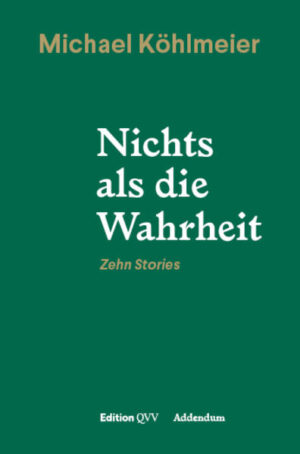 Michael Köhlmeier

Nichts als die Wahrheit

Zehn Stories

Edition QVV Addendum